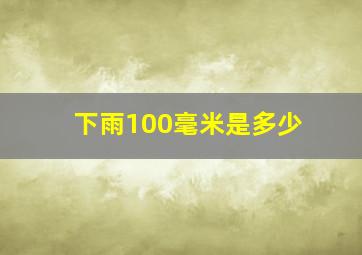 下雨100毫米是多少